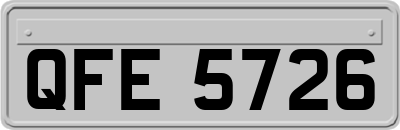 QFE 5726